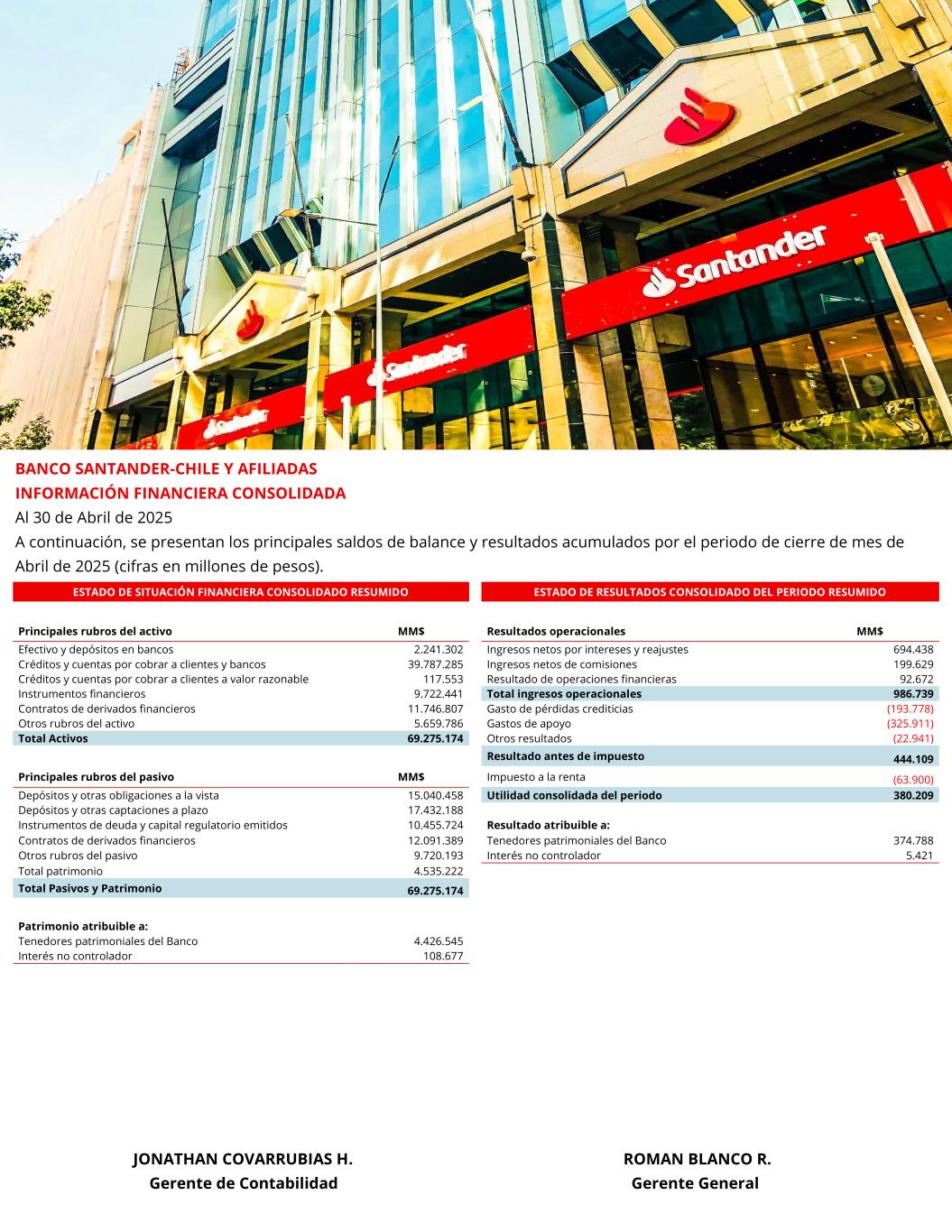 Santander

Santander

Santander

BANCO SANTANDER-CHILE Y AFILIADAS
INFORMACIÓN FINANCIERA CONSOLIDADA
Al 30 de Abril de 2025
A continuación, se presentan los principales saldos de balance y resultados acumulados por el periodo de cierre de mes de Abril de 2025 (cifras en millones de pesos).

ESTADO DE SITUACIÓN FINANCIERA CONSOLIDADO RESUMIDO

| Principales rubros del activo | MM$ |
|---|---|
| Efectivo y depósitos en bancos | 2.241.302 |
| Créditos y cuentas por cobrar a clientes y bancos | 39.787.285 |
| Créditos y cuentas por cobrar a clientes a valor razonable | 117.553 |
| Instrumentos financieros | 9.722.441 |
| Contratos de derivados financieros | 11.746.807 |
| Otros rubros del activo | 5.659.786 |
| Total Activos | 69.275.174 |

| Principales rubros del pasivo | MM$ |
|---|---|
| Depósitos y otras obligaciones a la vista | 15.040.458 |
| Depósitos y otras captaciones a plazo | 17.432.188 |
| Instrumentos de deuda y capital regulatorio emitidos | 10.455.724 |
| Contratos de derivados financieros | 12.091.389 |
| Otros rubros del pasivo | 9.720.193 |
| Total patrimonio | 4.535.222 |
| Total Pasivos y Patrimonio | 69.275.174 |

| Patrimonio atribuible a: | |
|---|---|
| Tenedores patrimoniales del Banco | 4.426.545 |
| Interés no controlador | 108.677 |

ESTADO DE RESULTADOS CONSOLIDADO DEL PERIODO RESUMIDO

| Resultados operacionales | MM$ |
|---|---|
| Ingresos netos por intereses y reajustes | 694.438 |
| Ingresos netos de comisiones | 199.629 |
| Resultado de operaciones financieras | 92.672 |
| Total ingresos operacionales | 986.739 |
| Gasto de pérdidas crediticias | (193.778) |
| Gastos de apoyo | (325.911) |
| Otros resultados | (22.941) |
| Resultado antes de impuesto | 444.109 |
| Impuesto a la renta | (63.900) |
| Utilidad consolidada del periodo | 380.209 |

| Resultado atribuible a: | |
|---|---|
| Tenedores patrimoniales del Banco | 374.788 |
| Interés no controlador | 5.421 |

JONATHAN COVARRUBIAS H.
Gerente de Contabilidad

ROMAN BLANCO R.
Gerente General